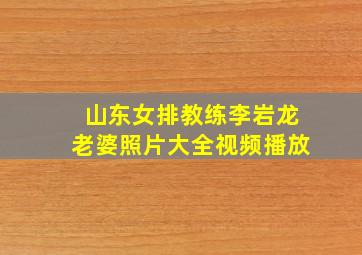 山东女排教练李岩龙
老婆照片大全视频播放